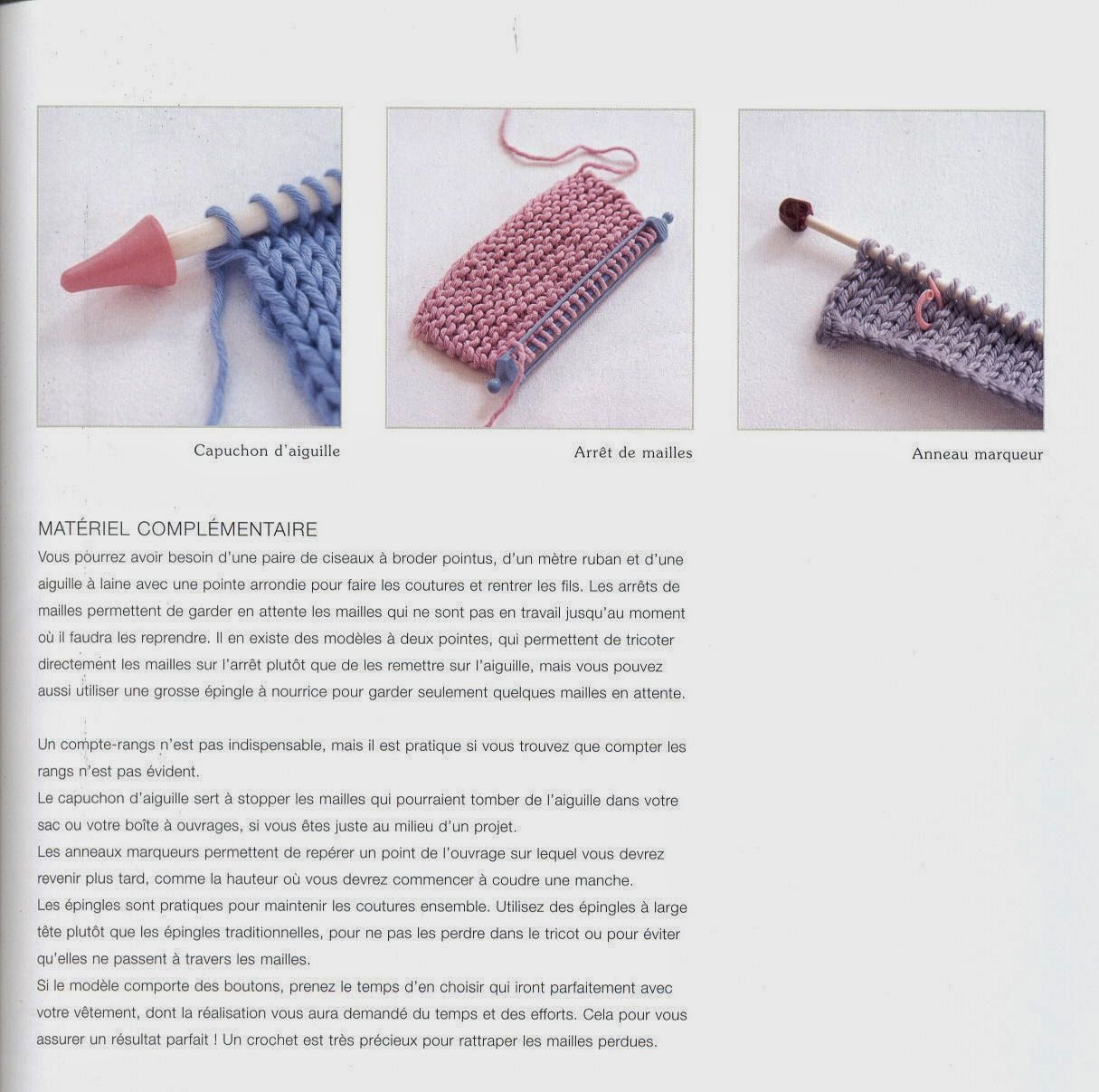 Capuchon d'aiguille

Arrêt de mailles

Anneau marqueur

MATÉRIEL COMPLÉMENTAIRE
Vous pourrez avoir besoin d'une paire de ciseaux à broder pointus, d'un mètre ruban et d'une aiguille à laine avec une pointe arrondie pour faire les coutures et rentrer les fils. Les arrêts de mailles permettent de garder en attente les mailles qui ne sont pas en travail jusqu'au moment où il faudra les reprendre. Il en existe des modèles à deux pointes, qui permettent de tricoter directement les mailles sur l'arrêt plutôt que de les remettre sur l'aiguille, mais vous pouvez aussi utiliser une grosse épingle à nourrice pour garder seulement quelques mailles en attente.

Un compte-rangs n'est pas indispensable, mais il est pratique si vous trouvez que compter les rangs n'est pas évident.
Le capuchon d'aiguille sert à stopper les mailles qui pourraient tomber de l'aiguille dans votre sac ou votre boîte à ouvrages, si vous êtes juste au milieu d'un projet.
Les anneaux marqueurs permettent de repérer un point de l'ouvrage sur lequel vous devrez revenir plus tard, comme la hauteur où vous devrez commencer à coudre une manche.
Les épingles sont pratiques pour maintenir les coutures ensemble. Utilisez des épingles à large tête plutôt que les épingles traditionnelles, pour ne pas les perdre dans le tricot ou pour éviter qu'elles ne passent à travers les mailles.
Si le modèle comporte des boutons, prenez le temps d'en choisir qui iront parfaitement avec votre vêtement, dont la réalisation vous aura demandé du temps et des efforts. Cela pour vous assurer un résultat parfait ! Un crochet est très précieux pour rattraper les mailles perdues.